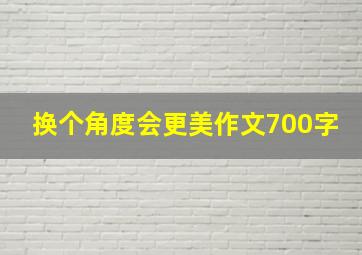 换个角度会更美作文700字